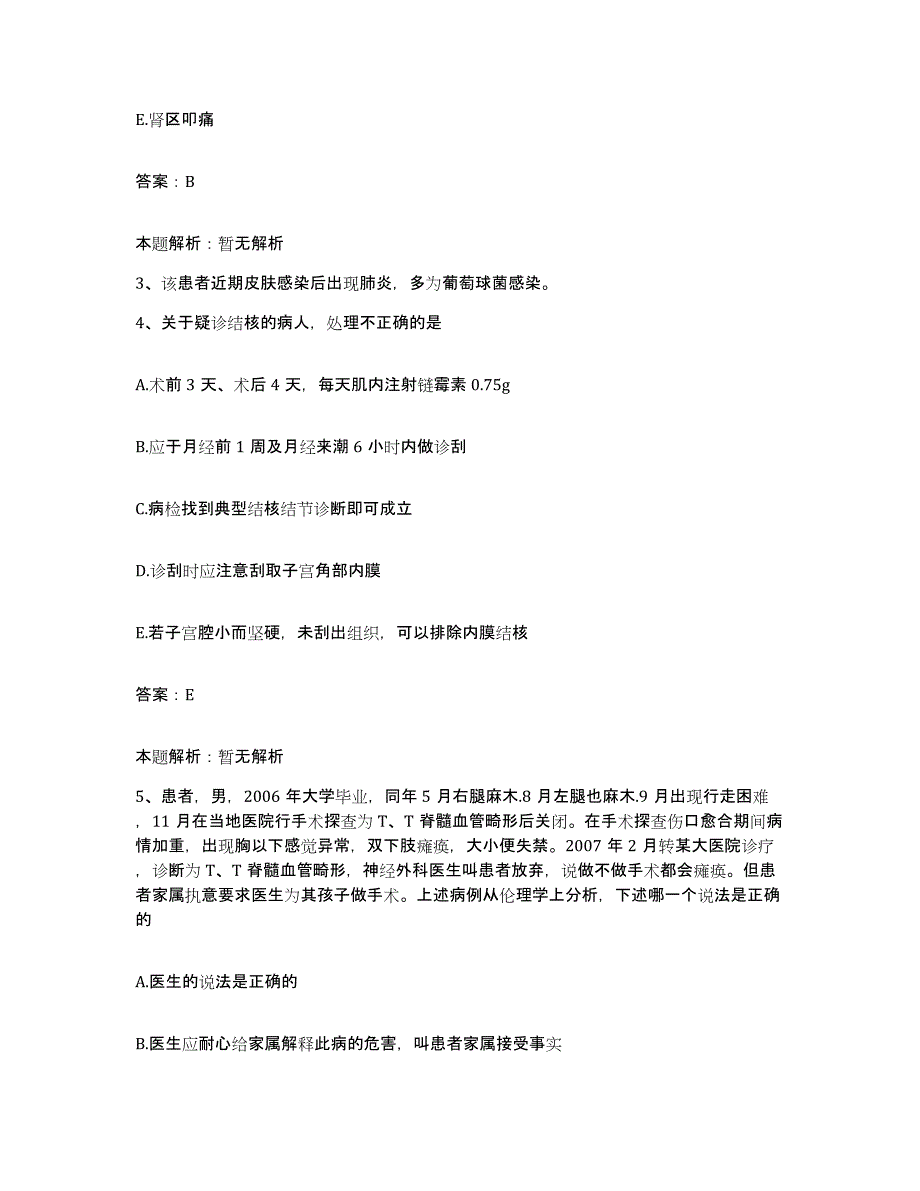 E.肾区叩痛

答案：B

本题解析：暂无解析

3、该患者近期皮肤感染后出现肺炎，多为葡萄球菌感染。

4、关于疑诊结核的病人，处理不正确的是

A.术前 3 天、术后 4 天，每天肌内注射链霉素 0.75g

B.应于月经前 1 周及月经来潮 6 小时内做诊刮

C.病检找到典型结核结节诊断即可成立

D.诊刮时应注意刮取子宫角部内膜

E.若子宫腔小而坚硬，未刮出组织，可以排除内膜结核

答案：E

本题解析：暂无解析

5、患者，男，2006 年大学毕业，同年 5 月右腿麻木.8 月左腿也麻木.9 月出现行走困难，11 月在当地医院行手术探查为 T、T 脊髓血管畸形后关闭。在手术探查伤口愈合期间病情加重，出现胸以下感觉异常，双下肢瘫痪，大小便失禁。2007 年 2 月转某大医院诊疗，诊断为 T、T 脊髓血管畸形，神经外科医生叫患者放弃，说做不做手术都会瘫痪。但患者家属执意要求医生为其孩子做手术。上述病例从伦理学上分析，下述哪一个说法是正确的

A.医生的说法是正确的

B.医生应耐心给家属解释此病的危害，叫患者家属接受事实